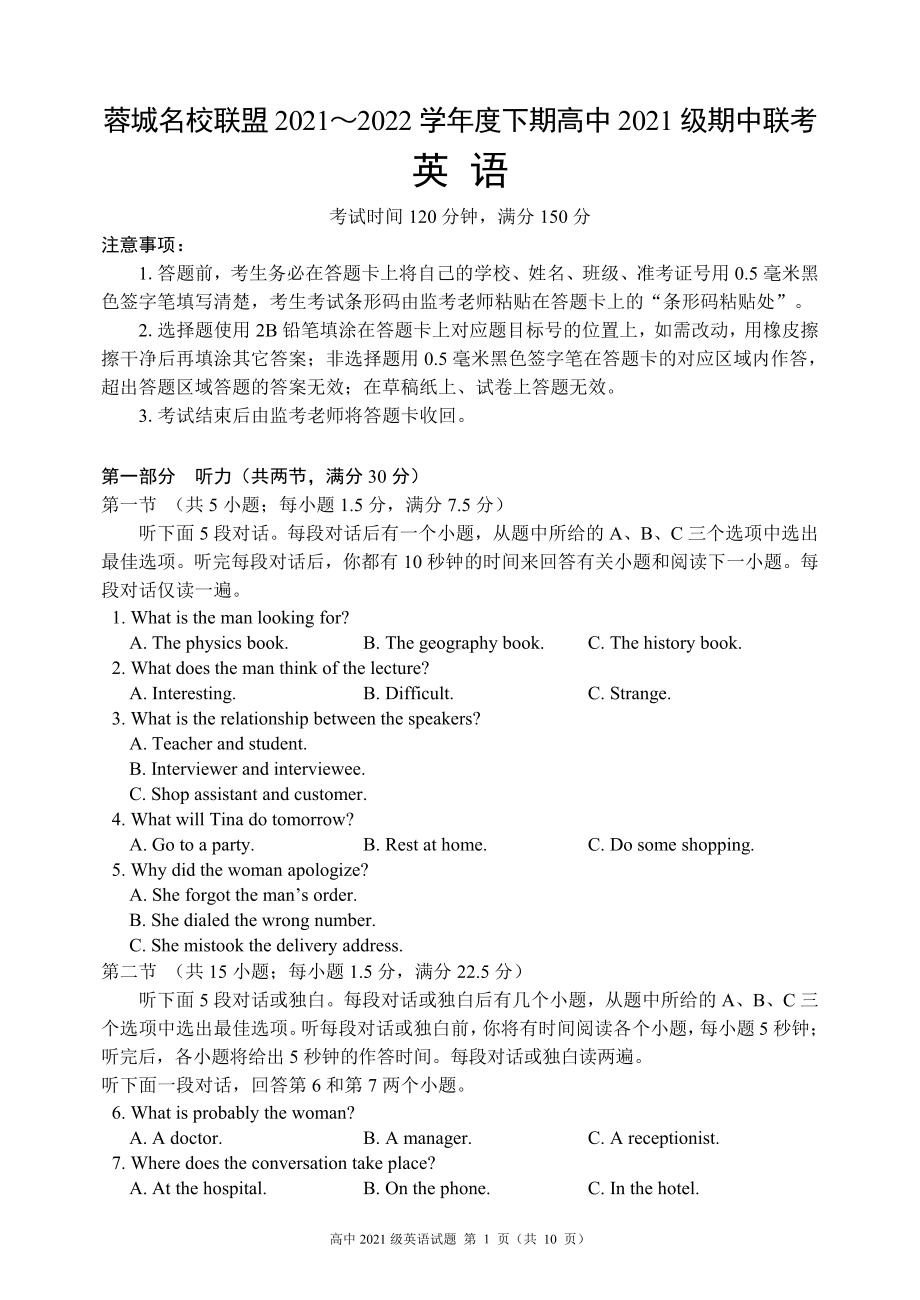 蓉城名校联盟 2021～2022 学年度下期高中 2021 级期中联考

英 语

考试时间 120 分钟，满分 150 分

注意事项：

1. 答题前，考生务必在答题卡上将自己的学校、姓名、班级、准考证号用 0.5 毫米黑色签字笔填写清楚，考生考试条形码由监考老师粘贴在答题卡上的“条形码粘贴处”。

2. 选择题使用 2B 铅笔填涂在答题卡上对应题目标号的位置上，如需改动，用橡皮擦擦干净后再填涂其它答案；非选择题用 0.5 毫米黑色签字笔在答题卡的对应区域内作答，超出答题区域答题的答案无效；在草稿纸上、试卷上答题无效。

3. 考试结束后由监考老师将答题卡收回。

第一部分 听力（共两节，满分 30 分）

第一节 （共 5 小题；每小题 1.5 分，满分 7.5 分）

听下面 5 段对话。每段对话后有一个小题，从题中所给的 A、B、C 三个选项中选出最佳选项。听完每段对话后，你都有 10 秒钟的时间来回答有关小题和阅读下一小题。每段对话仅读一遍。

1. What is the man looking for?
A. The physics book. B. The geography book. C. The history book.

2. What does the man think of the lecture?
A. Interesting. B. Difficult. C. Strange.

3. What is the relationship between the speakers?
A. Teacher and student.
B. Interviewer and interviewee.
C. Shop assistant and customer.

4. What will Tina do tomorrow?
A. Go to a party. B. Rest at home. C. Do some shopping.

5. Why did the woman apologize?
A. She forgot the man’s order.
B. She dialed the wrong number.
C. She mistook the delivery address.

第二节 （共 15 小题；每小题 1.5 分，满分 22.5 分）

听下面 5 段对话或独白。每段对话或独白后有几个小题，从题中所给的 A、B、C 三个选项中选出最佳选项。听每段对话或独白前，你将有时间阅读各个小题，每小题 5 秒钟；听完后，各小题将给出 5 秒钟的作答时间。每段对话或独白读两遍。

听下面一段对话，回答第 6 和第 7 两个小题。

6. What is probably the woman?
A. A doctor. B. A manager. C. A receptionist.

7. Where does the conversation take place?
A. At the hospital. B. On the phone. C. In the hotel.

高中 2021 级英语试题 第 1 页（共 10 页）